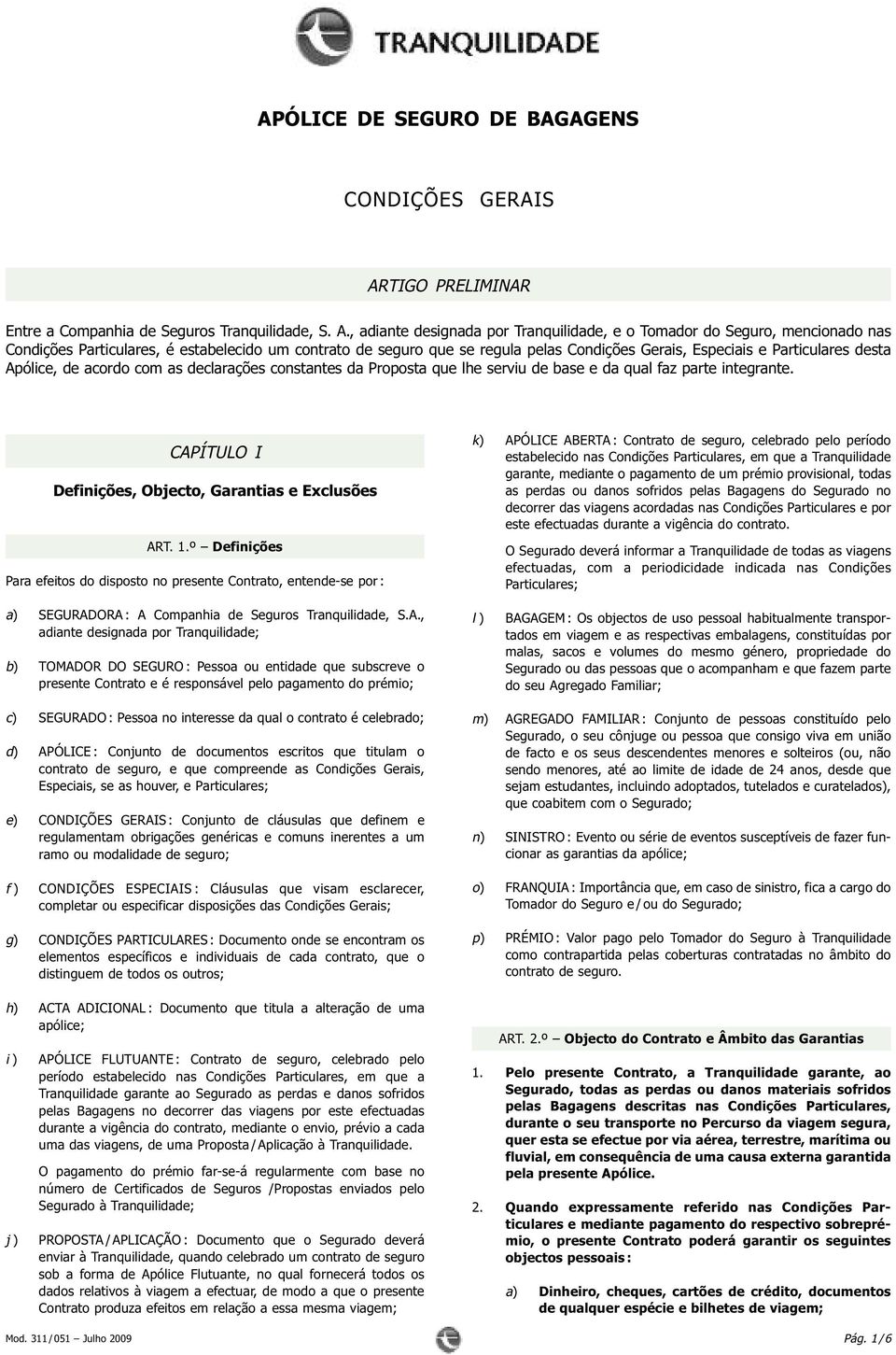 TRANQUILIDADE

APÓLICE DE SEGURO DE BAGAGENS

CONDIÇÕES GERAIS

ARTIGO PRELIMINAR

Entre a Companhia de Seguros Tranquilidade, S. A., adiante designada por Tranquilidade, e o Tomador do Seguro, mencionado nas Condições Particulares, é estabelecido um contrato de seguro que se regula pelas Condições Gerais, Especiais e Particulares desta Apólice, de acordo com as declarações constantes da Proposta que lhe serviu de base e da qual faz parte integrante.

CAPÍTULO I

Definições, Objecto, Garantias e Exclusões

ART. 1.º — Definições

Para efeitos do disposto no presente Contrato, entende-se por:

a) SEGURADORA: A Companhia de Seguros Tranquilidade, S.A., adiante designada por Tranquilidade;

b) TOMADOR DO SEGURO: Pessoa ou entidade que subscreve o presente Contrato e é responsável pelo pagamento do prémio;

c) SEGURADO: Pessoa no interesse da qual o contrato é celebrado;

d) APÓLICE: Conjunto de documentos escritos que titulam o contrato de seguro, e que compreende as Condições Gerais, Especiais, se as houver, e Particulares;

e) CONDIÇÕES GERAIS: Conjunto de cláusulas que definem e regulamentam obrigações genéricas e comuns inerentes a um ramo ou modalidade de seguro;

f) CONDIÇÕES ESPECIAIS: Cláusulas que visam esclarecer, completar ou especificar disposições das Condições Gerais;

g) CONDIÇÕES PARTICULARES: Documento onde se encontram os elementos específicos e individuais de cada contrato, que o distinguem de todos os outros;

h) ACTA ADICIONAL: Documento que titula a alteração de uma apólice;

i) APÓLICE FLUTUANTE: Contrato de seguro, celebrado pelo período estabelecido nas Condições Particulares, em que a Tranquilidade garante ao Segurado as perdas e danos sofridos pelas Bagagens no decorrer das viagens por este efectuadas durante a vigência do contrato, mediante o envio, prévio a cada uma das viagens, de uma Proposta/Aplicação à Tranquilidade.

O pagamento do prémio far-se-á regularmente com base no número de Certificados de Seguros /Propostas enviados pelo Segurado à Tranquilidade;

j) PROPOSTA/APLICAÇÃO: Documento que o Segurado deverá enviar à Tranquilidade, quando celebrado um contrato de seguro sob a forma de Apólice Flutuante, no qual fornecerá todos os dados relativos à viagem a efectuar, de modo a que o presente Contrato produza efeitos em relação a essa mesma viagem;

k) APÓLICE ABERTA: Contrato de seguro, celebrado pelo período estabelecido nas Condições Particulares, em que a Tranquilidade garante, mediante o pagamento de um prémio provisional, todas as perdas ou danos sofridos pelas Bagagens do Segurado no decorrer das viagens acordadas nas Condições Particulares e por este efectuadas durante a vigência do contrato.

O Segurado deverá informar a Tranquilidade de todas as viagens efectuadas, com a periodicidade indicada nas Condições Particulares;

l) BAGAGEM: Os objectos de uso pessoal habitualmente transportados em viagem e as respectivas embalagens, constituídas por malas, sacos e volumes do mesmo género, propriedade do Segurado ou das pessoas que o acompanham e que fazem parte do seu Agregado Familiar;

m) AGREGADO FAMILIAR: Conjunto de pessoas constituído pelo Segurado, o seu cônjuge ou pessoa que consigo viva em união de facto e os seus descendentes menores e solteiros (ou, não sendo menores, até ao limite de idade de 24 anos, desde que sejam estudantes, incluindo adoptados, tutelados e curatelados), que coabitem com o Segurado;

n) SINISTRO: Evento ou série de eventos susceptíveis de fazer funcionar as garantias da apólice;

o) FRANQUIA: Importância que, em caso de sinistro, fica a cargo do Tomador do Seguro e/ou do Segurado;

p) PRÉMIO: Valor pago pelo Tomador do Seguro à Tranquilidade como contrapartida pelas coberturas contratadas no âmbito do contrato de seguro.

ART. 2.º — Objecto do Contrato e Âmbito das Garantias

1. Pelo presente Contrato, a Tranquilidade garante, ao Segurado, todas as perdas ou danos materiais sofridos pelas Bagagens descritas nas Condições Particulares, durante o seu transporte no Percurso da viagem segura, quer esta se efectue por via aérea, terrestre, marítima ou fluvial, em consequência de uma causa externa garantida pela presente Apólice.

2. Quando expressamente referido nas Condições Particulares e mediante pagamento do respectivo sobreprémio, o presente Contrato poderá garantir os seguintes objectos pessoais:

a) Dinheiro, cheques, cartões de crédito, documentos de qualquer espécie e bilhetes de viagem;

Mod. 311/051 — Julho 2009

Pág. 1/6